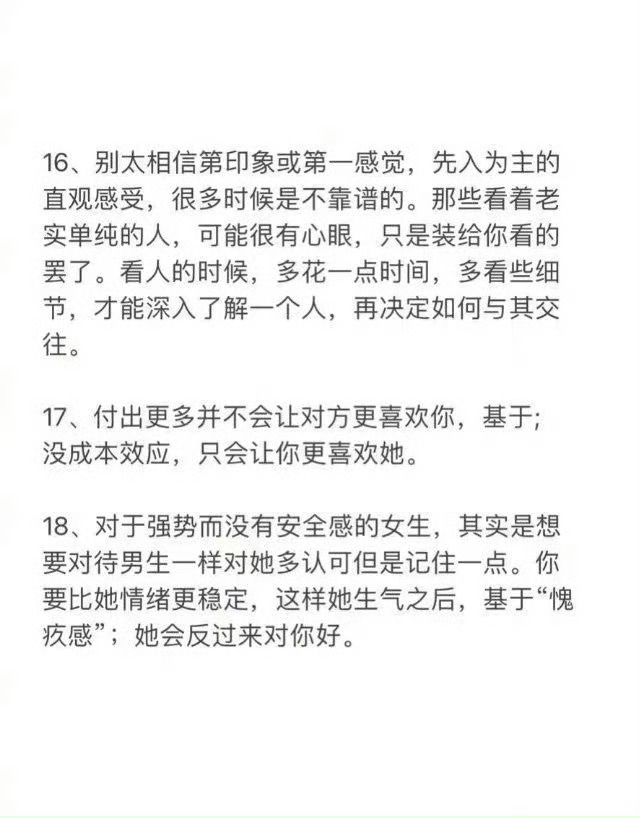 16、别太相信第印象或第一感觉，先入为主的直观感受，很多时候是不靠谱的。那些看着老实单纯的人，可能很有心眼，只是装给你看的罢了。看人的时候，多花一点时间，多看些细节，才能深入了解一个人，再决定如何与其交往。

17、付出更多并不会让对方更喜欢你，基于;没成本效应，只会让你更喜欢她。

18、对于强势而没有安全感的女生，其实是想要对待男生一样对她多认可但是记住一点。你要比她情绪更稳定，这样她生气之后，基于“愧疚感”；她会反过来对你好。